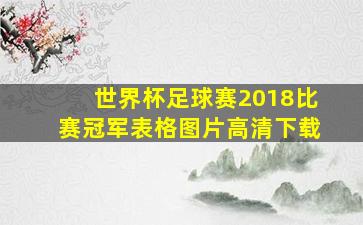 世界杯足球赛2018比赛冠军表格图片高清下载